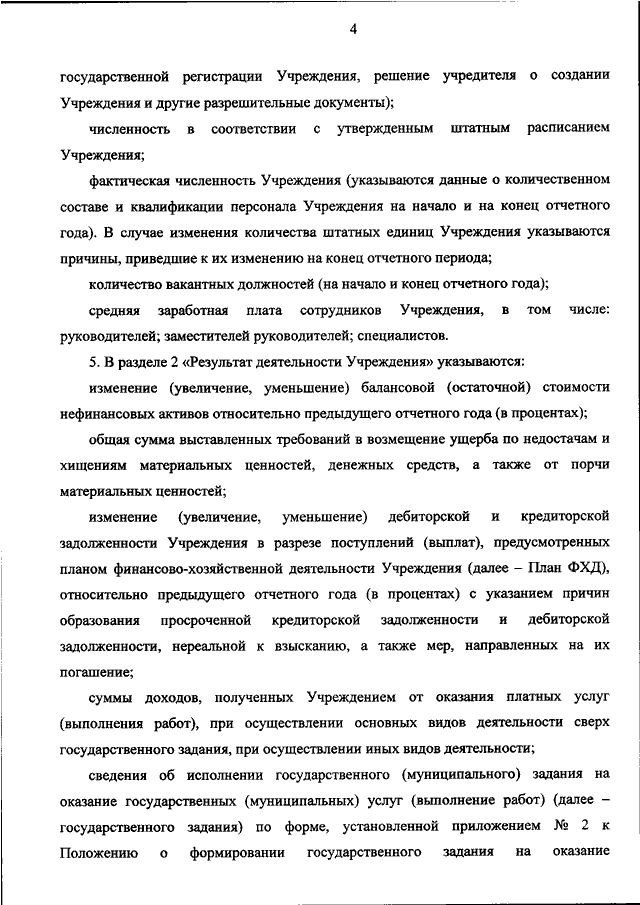 4

государственной регистрации Учреждения, решение учредителя о создании Учреждения и другие разрешительные документы);

численность в соответствии с утвержденным штатным расписанием Учреждения;

фактическая численность Учреждения (указываются данные о количественном составе и квалификации персонала Учреждения на начало и на конец отчетного года). В случае изменения количества штатных единиц Учреждения указываются причины, приведшие к их изменению на конец отчетного периода;

количество вакантных должностей (на начало и конец отчетного года);

средняя заработная плата сотрудников Учреждения, в том числе: руководителей; заместителей руководителей; специалистов.

5. В разделе 2 «Результат деятельности Учреждения» указываются:

изменение (увеличение, уменьшение) балансовой (остаточной) стоимости нефинансовых активов относительно предыдущего отчетного года (в процентах);

общая сумма выставленных требований в возмещение ущерба по недостачам и хищениям материальных ценностей, денежных средств, а также от порчи материальных ценностей;

изменение (увеличение, уменьшение) дебиторской и кредиторской задолженности Учреждения в разрезе поступлений (выплат), предусмотренных планом финансово-хозяйственной деятельности Учреждения (далее – План ФХД), относительно предыдущего отчетного года (в процентах) с указанием причин образования просроченной кредиторской задолженности и дебиторской задолженности, нереальной к взысканию, а также мер, направленных на их погашение;

суммы доходов, полученных Учреждением от оказания платных услуг (выполнения работ), при осуществлении основных видов деятельности сверх государственного задания, при осуществлении иных видов деятельности;

сведения об исполнении государственного (муниципального) задания на оказание государственных (муниципальных) услуг (выполнение работ) (далее – государственного задания) по форме, установленной приложением № 2 к Положению о формировании государственного задания на оказание